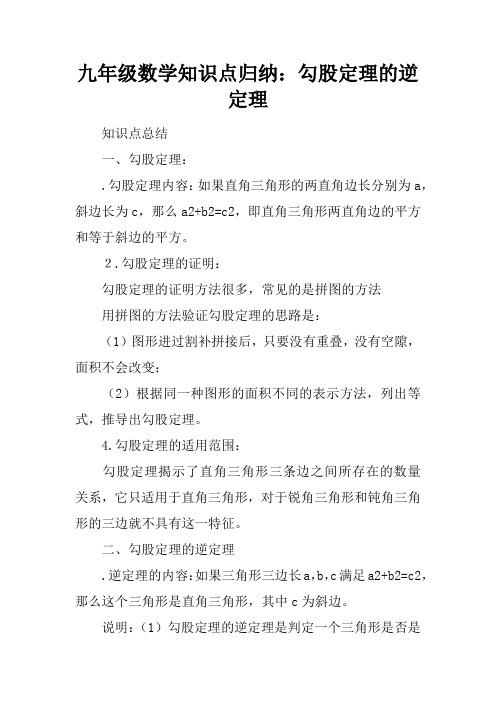 九年级数学知识点归纳：勾股定理的逆定理

知识点总结

一、勾股定理：

.勾股定理内容：如果直角三角形的两直角边长分别为a，斜边长为c，那么a2+b2=c2，即直角三角形两直角边的平方和等于斜边的平方。

2.勾股定理的证明：

勾股定理的证明方法很多，常见的是拼图的方法

用拼图的方法验证勾股定理的思路是：

（1）图形进过割补拼接后，只要没有重叠，没有空隙，面积不会改变；

（2）根据同一种图形的面积不同的表示方法，列出等式，推导出勾股定理。

4.勾股定理的适用范围：

勾股定理揭示了直角三角形三条边之间所存在的数量关系，它只适用于直角三角形，对于锐角三角形和钝角三角形的三边就不具有这一特征。

二、勾股定理的逆定理

.逆定理的内容：如果三角形三边长a，b，c满足a2+b2=c2，那么这个三角形是直角三角形，其中c为斜边。

说明：（1）勾股定理的逆定理是判定一个三角形是否是